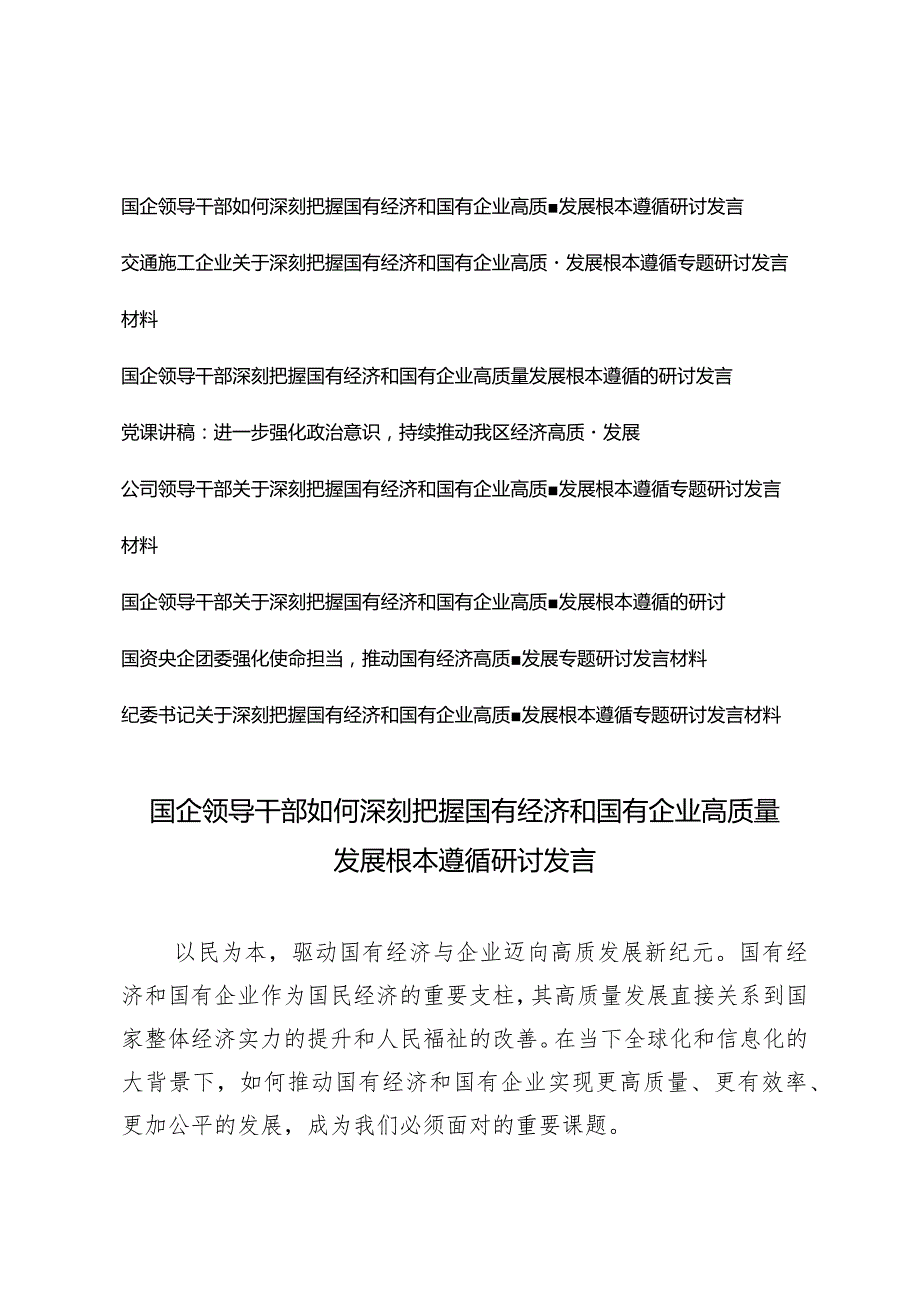 国企领导干部如何深刻把握国有经济和国有企业高质■发展根本遵循研讨发言

交通施工企业关于深刻把握国有经济和国有企业高质·发展根本遵循专题研讨发言材料

国企领导干部深刻把握国有经济和国有企业高质量发展根本遵循的研讨发言

党课讲稿：进一步强化政治意识，持续推动我区经济高质·发展

公司领导干部关于深刻把握国有经济和国有企业高质■发展根本遵循专题研讨发言材料

国企领导干部关于深刻把握国有经济和国有企业高质■发展根本遵循的研讨

国资央企团委强化使命担当，推动国有经济高质■发展专题研讨发言材料

纪委书记关于深刻把握国有经济和国有企业高质■发展根本遵循专题研讨发言材料

国企领导干部如何深刻把握国有经济和国有企业高质量发展根本遵循研讨发言

以民为本，驱动国有经济与企业迈向高质发展新纪元。国有经济和国有企业作为国民经济的重要支柱，其高质量发展直接关系到国家整体经济实力的提升和人民福祉的改善。在当下全球化和信息化的大背景下，如何推动国有经济和国有企业实现更高质量、更有效率、更加公平的发展，成为我们必须面对的重要课题。